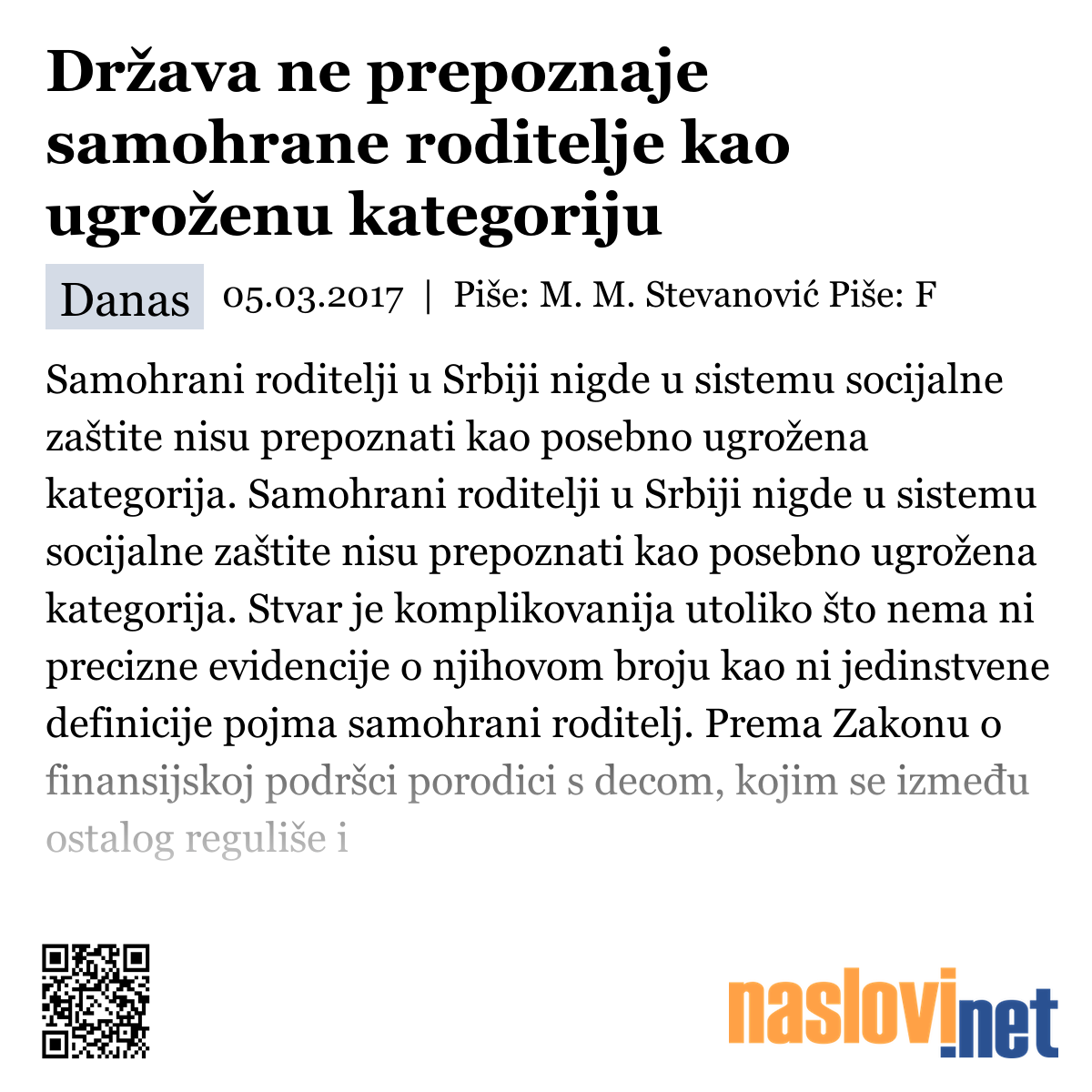 Država ne prepoznaje samohrane roditelje kao ugroženu kategoriju

Danas 05.03.2017 | Piše: M. M. Stevanović Piše: F

Samohrani roditelji u Srbiji nigde u sistemu socijalne zaštite nisu prepoznati kao posebno ugrožena kategorija. Samohrani roditelji u Srbiji nigde u sistemu socijalne zaštite nisu prepoznati kao posebno ugrožena kategorija. Stvar je komplikovanija utoliko što nema ni precizne evidencije o njihovom broju kao ni jedinstvene definicije pojma samohrani roditelj. Prema Zakonu o finansijskoj podršci porodici s decom, kojim se između ostalog reguliše i

naslovi.net